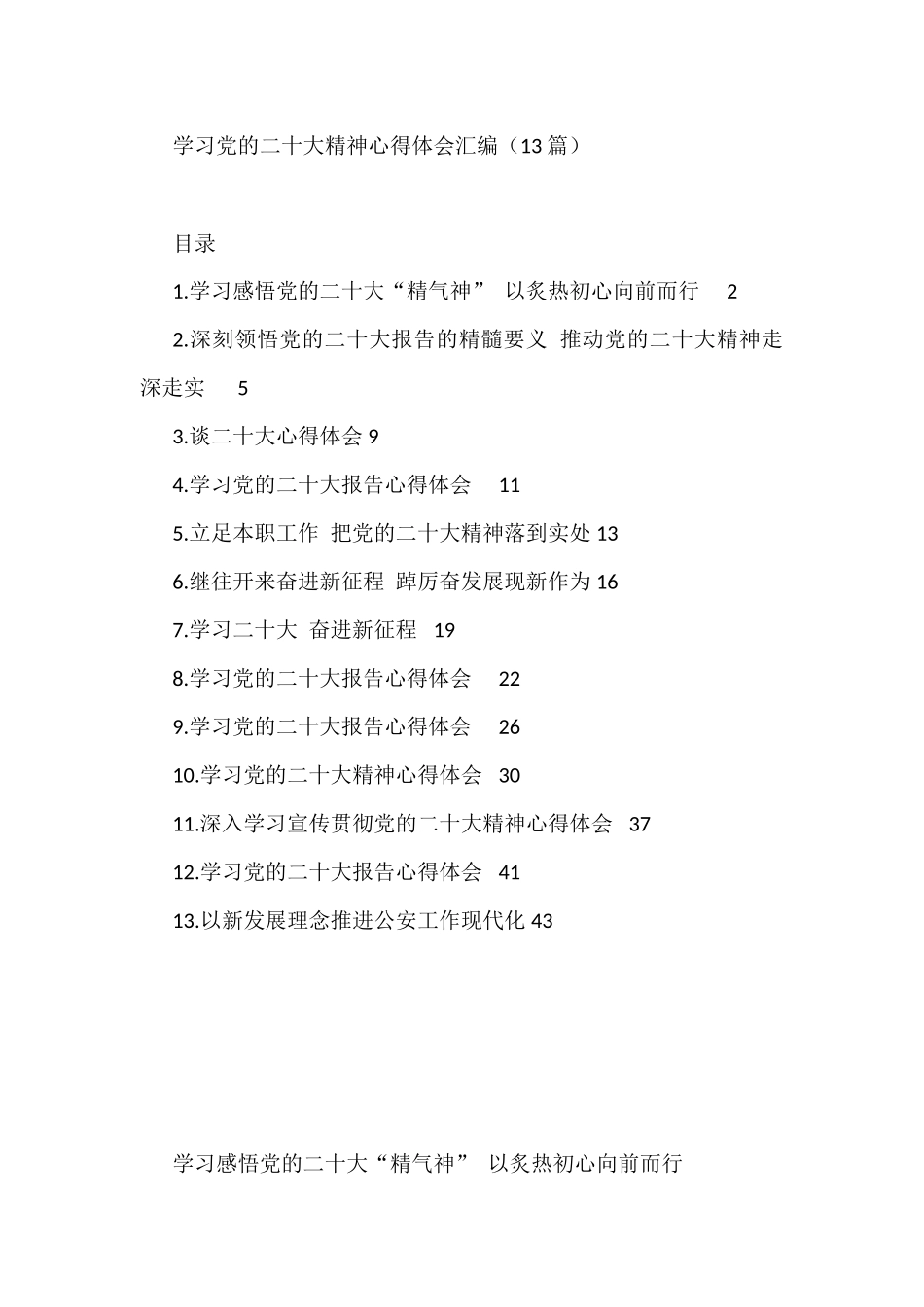 学习党的二十大精神心得体会汇编（13篇）

目录

1.学习感悟党的二十大“精气神” 以炙热初心向前而行 2

2.深刻领悟党的二十大报告的精髓要义 推动党的二十大精神走深走实 5

3.谈二十大心得体会 9

4.学习党的二十大报告心得体会 11

5.立足本职工作 把党的二十大精神落到实处 13

6.继往开来奋进新征程 踔厉奋发展现新作为 16

7.学习二十大 奋进新征程 19

8.学习党的二十大报告心得体会 22

9.学习党的二十大报告心得体会 26

10.学习党的二十大精神心得体会 30

11.深入学习宣传贯彻党的二十大精神心得体会 37

12.学习党的二十大报告心得体会 41

13.以新发展理念推进公安工作现代化 43

学习感悟党的二十大“精气神” 以炙热初心向前而行